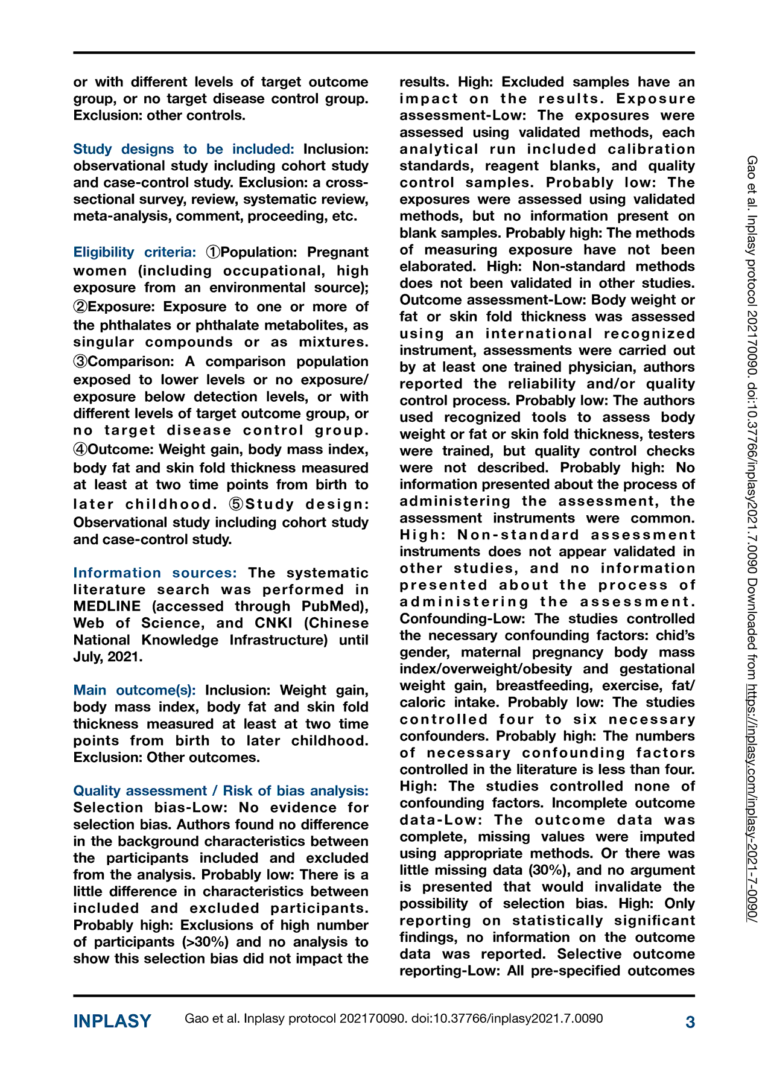 or with different levels of target outcome group, or no target disease control group. Exclusion: other controls.

Study designs to be included: Inclusion: observational study including cohort study and case-control study. Exclusion: a cross-sectional survey, review, systematic review, meta-analysis, comment, proceeding, etc.

Eligibility criteria: ①Population: Pregnant women (including occupational, high exposure from an environmental source); ②Exposure: Exposure to one or more of the phthalates or phthalate metabolites, as singular compounds or as mixtures. ③Comparison: A comparison population exposed to lower levels or no exposure/ exposure below detection levels, or with different levels of target outcome group, or no target disease control group. ④Outcome: Weight gain, body mass index, body fat and skin fold thickness measured at least at two time points from birth to later childhood. ⑤Study design: Observational study including cohort study and case-control study.

Information sources: The systematic literature search was performed in MEDLINE (accessed through PubMed), Web of Science, and CNKI (Chinese National Knowledge Infrastructure) until July, 2021.

Main outcome(s): Inclusion: Weight gain, body mass index, body fat and skin fold thickness measured at least at two time points from birth to later childhood. Exclusion: Other outcomes.

Quality assessment / Risk of bias analysis: Selection bias-Low: No evidence for selection bias. Authors found no difference in the background characteristics between the participants included and excluded from the analysis. Probably low: There is a little difference in characteristics between included and excluded participants. Probably high: Exclusions of high number of participants (>30%) and no analysis to show this selection bias did not impact the results. High: Excluded samples have an impact on the results. Exposure assessment-Low: The exposures were assessed using validated methods, each analytical run included calibration standards, reagent blanks, and quality control samples. Probably low: The exposures were assessed using validated methods, but no information present on blank samples. Probably high: The methods of measuring exposure have not been elaborated. High: Non-standard methods does not been validated in other studies. Outcome assessment-Low: Body weight or fat or skin fold thickness was assessed using an international recognized instrument, assessments were carried out by at least one trained physician, authors reported the reliability and/or quality control process. Probably low: The authors used recognized tools to assess body weight or fat or skin fold thickness, testers were trained, but quality control checks were not described. Probably high: No information presented about the process of administering the assessment, the assessment instruments were common. High: Non-standard assessment instruments does not appear validated in other studies, and no information presented about the process of administering the assessment. Confounding-Low: The studies controlled the necessary confounding factors: chid's gender, maternal pregnancy body mass index/overweight/obesity and gestational weight gain, breastfeeding, exercise, fat/ caloric intake. Probably low: The studies controlled four to six necessary confounders. Probably high: The numbers of necessary confounding factors controlled in the literature is less than four. High: The studies controlled none of confounding factors. Incomplete outcome data-Low: The outcome data was complete, missing values were imputed using appropriate methods. Or there was little missing data (30%), and no argument is presented that would invalidate the possibility of selection bias. High: Only reporting on statistically significant findings, no information on the outcome data was reported. Selective outcome reporting-Low: All pre-specified outcomes

Gao et al. Inplasy protocol 202170090. doi:10.37766/inplasy2021.7.0090 Downloaded from https://inplasy.com/inplasy-2021-7-0090/

INPLASY Gao et al. Inplasy protocol 202170090. doi:10.37766/inplasy2021.7.0090 3